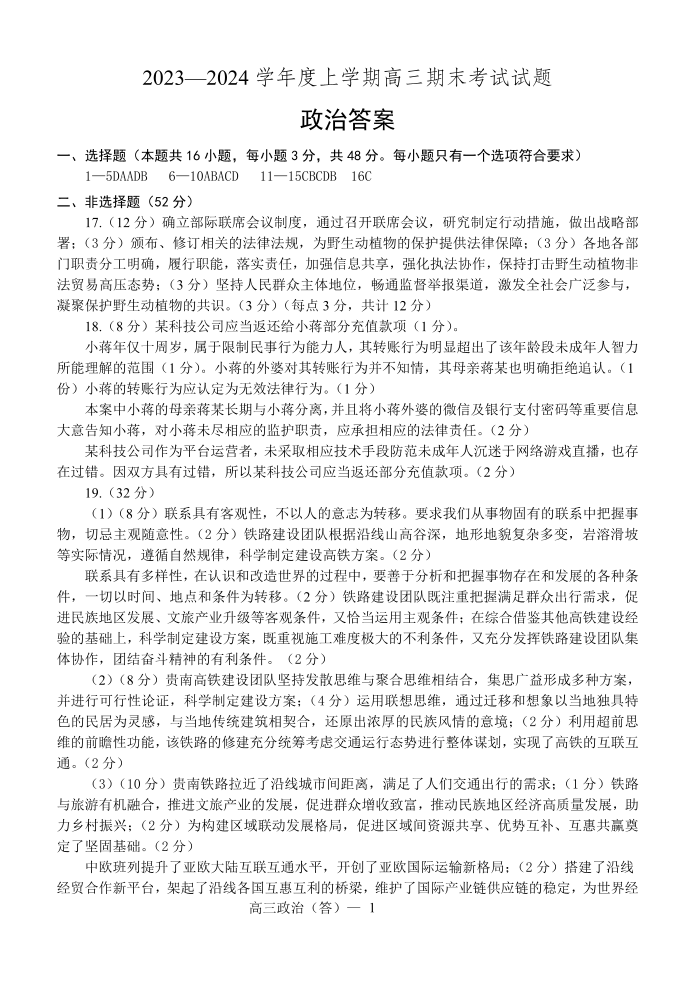 2023—2024 学年度上学期高三期末考试试题

政治答案

一、选择题（本题共 16 小题，每小题 3 分，共 48 分。每小题只有一个选项符合要求）

1—5DAADB　6—10ABACD　11—15CBCDB　16C

二、非选择题（52 分）

17.（12 分）确立部际联席会议制度，通过召开联席会议，研究制定行动措施，做出战略部署；（3 分）颁布、修订相关的法律法规，为野生动植物的保护提供法律保障；（3 分）各地各部门职责分工明确，履行职能，落实责任，加强信息共享，强化执法协作，保持打击野生动植物非法贸易高压态势；（3 分）坚持人民群众主体地位，畅通监督举报渠道，激发全社会广泛参与，凝聚保护野生动植物的共识。（3 分）（每点 3 分，共计 12 分）

18.（8 分）某科技公司应当返还给小蒋部分充值款项（1 分）。

小蒋年仅十周岁，属于限制民事行为能力人，其转账行为明显超出了该年龄段未成年人智力所能理解的范围（1 分）。小蒋的外婆对其转账行为并不知情，其母亲蒋某也明确拒绝追认。（1 分）小蒋的转账行为应认定为无效法律行为。（1 分）

本案中小蒋的母亲蒋某长期与小蒋分离，并且将小蒋外婆的微信及银行支付密码等重要信息大意告知小蒋，对小蒋未尽相应的监护职责，应承担相应的法律责任。（2 分）

某科技公司作为平台运营者，未采取相应技术手段防范未成年人沉迷于网络游戏直播，也存在过错。因双方具有过错，所以某科技公司应当返还部分充值款项。（2 分）

19.（32 分）

（1）（8 分）联系具有客观性，不以人的意志为转移。要求我们从事物固有的联系中把握事物，切忌主观随意性。（2 分）铁路建设团队根据沿线山高谷深，地形地貌复杂多变，岩溶滑坡等实际情况，遵循自然规律，科学制定建设高铁方案。（2 分）

联系具有多样性，在认识和改造世界的过程中，要善于分析和把握事物存在和发展的各种条件，一切以时间、地点和条件为转移。（2 分）铁路建设团队既注重把握满足群众出行需求，促进民族地区发展、文旅产业升级等客观条件，又恰当运用主观条件；在综合借鉴其他高铁建设经验的基础上，科学制定建设方案，既重视施工难度极大的不利条件，又充分发挥铁路建设团队集体协作，团结奋斗精神的有利条件。（2 分）

（2）（8 分）贵南高铁建设团队坚持发散思维与聚合思维相结合，集思广益形成多种方案，并进行可行性论证，科学制定建设方案；（4 分）运用联想思维，通过迁移和想象以当地独具特色的民居为灵感，与当地传统建筑相契合，还原出浓厚的民族风情的意境；（2 分）利用超前思维的前瞻性功能，该铁路的修建充分统筹考虑交通运行态势进行整体谋划，实现了高铁的互联互通。（2 分）

（3）（10 分）贵南铁路拉近了沿线城市间距离，满足了人们交通出行的需求；（1 分）铁路与旅游有机融合，推进文旅产业的发展，促进群众增收致富，推动民族地区经济高质量发展，助力乡村振兴；（2 分）为构建区域联动发展格局，促进区域间资源共享、优势互补、互惠共赢奠定了坚固基础。（2 分）

中欧班列提升了亚欧大陆互联互通水平，开创了亚欧国际运输新格局；（2 分）搭建了沿线经贸合作新平台，架起了沿线各国互惠互利的桥梁，维护了国际产业链供应链的稳定，为世界经

高三政治（答）— 1